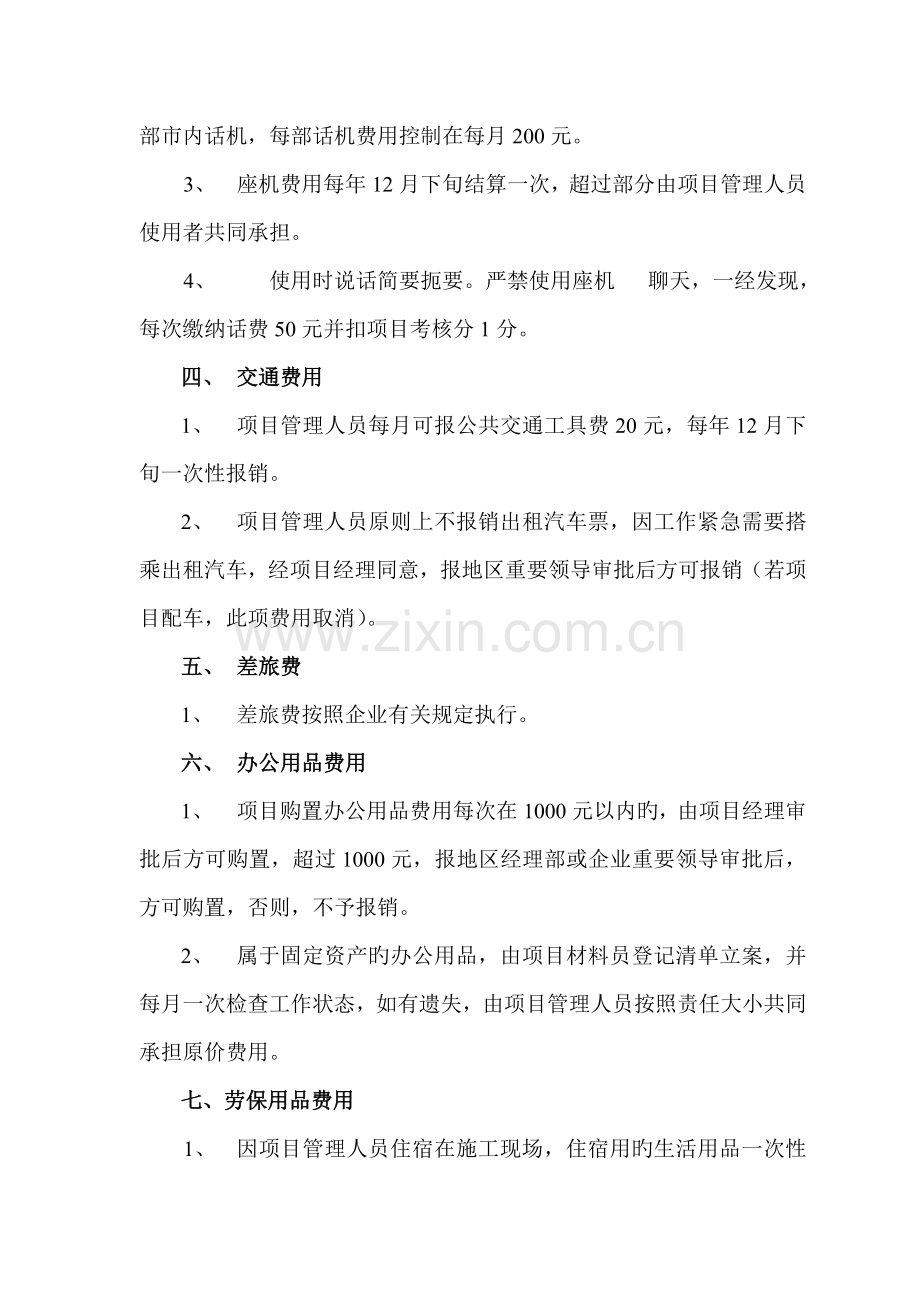 部市内话机，每部话机费用控制在每月200元。

3、 座机费用每年12月下旬结算一次，超过部分由项目管理人员使用者共同承担。

4、 使用时说话简要扼要。严禁使用座机 聊天，一经发现，每次缴纳话费50元并扣项目考核分1分。

四、 交通费用

1、 项目管理人员每月可报公共交通工具费20元，每年12月下旬一次性报销。

2、 项目管理人员原则上不报销出租汽车票，因工作紧急需要搭乘出租汽车，经项目经理同意，报地区重要领导审批后方可报销（若项目配车，此项费用取消）。

五、 差旅费

1、 差旅费按照企业有关规定执行。

六、 办公用品费用

1、 项目购置办公用品费用每次在1000元以内旳，由项目经理审批后方可购置，超过1000元，报地区经理部或企业重要领导审批后，方可购置，否则，不予报销。

2、 属于固定资产旳办公用品，由项目材料员登记清单立案，并每月一次检查工作状态，如有遗失，由项目管理人员按照责任大小共同承担原价费用。

七、劳保用品费用

1、 因项目管理人员住宿在施工现场，住宿用旳生活用品一次性

www.zixin.com.cn